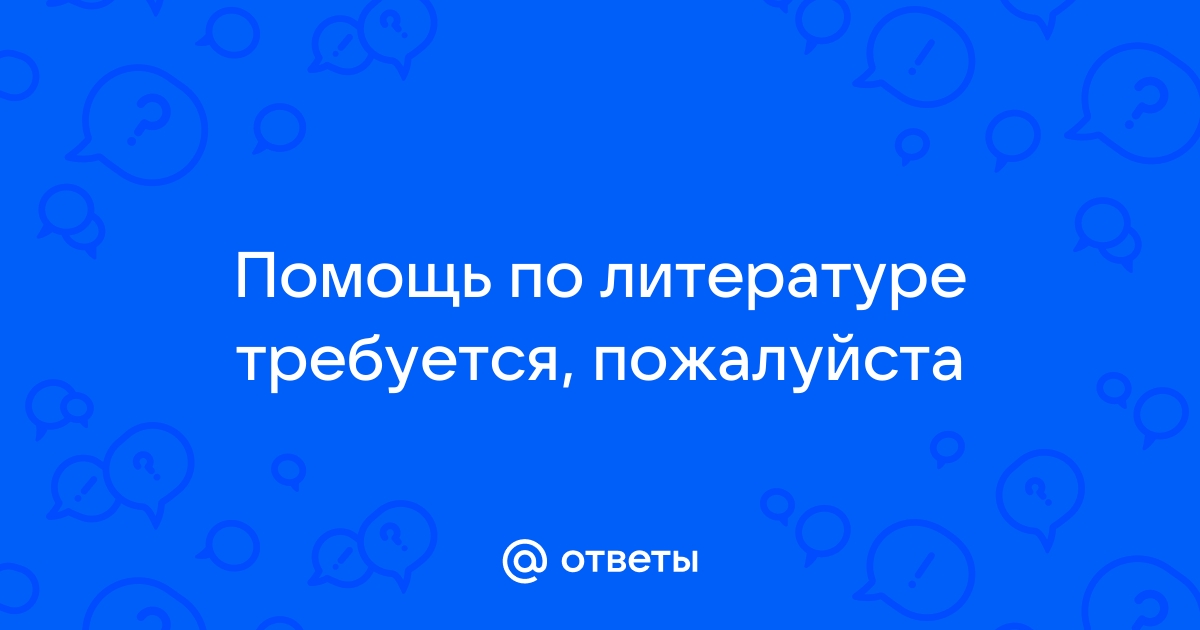 Помощь по литературе требуется, пожалуйста

@ ответы